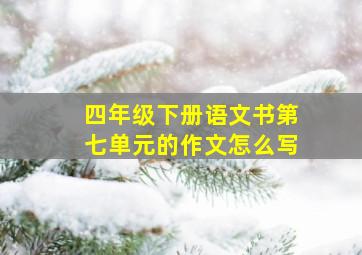 四年级下册语文书第七单元的作文怎么写